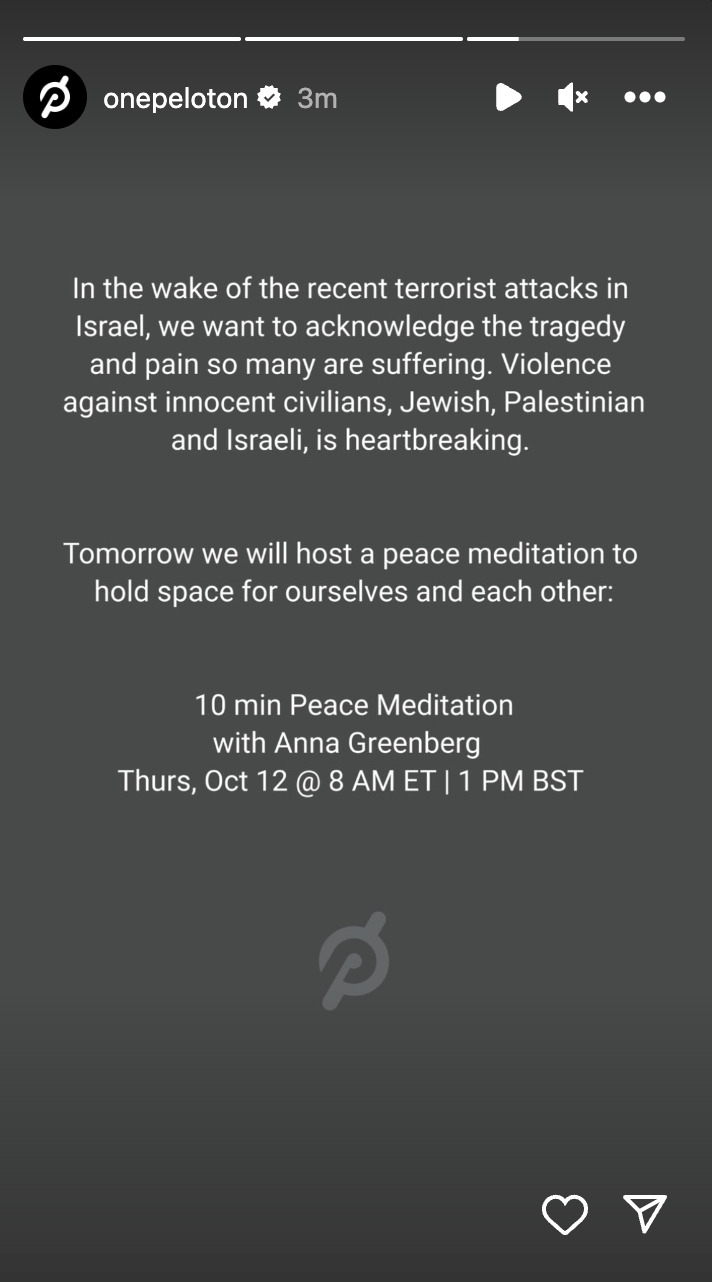 onepeloton 3m

In the wake of the recent terrorist attacks in Israel, we want to acknowledge the tragedy and pain so many are suffering. Violence against innocent civilians, Jewish, Palestinian and Israeli, is heartbreaking.

Tomorrow we will host a peace meditation to hold space for ourselves and each other:

10 min Peace Meditation
with Anna Greenberg
Thurs, Oct 12 @ 8 AM ET | 1 PM BST